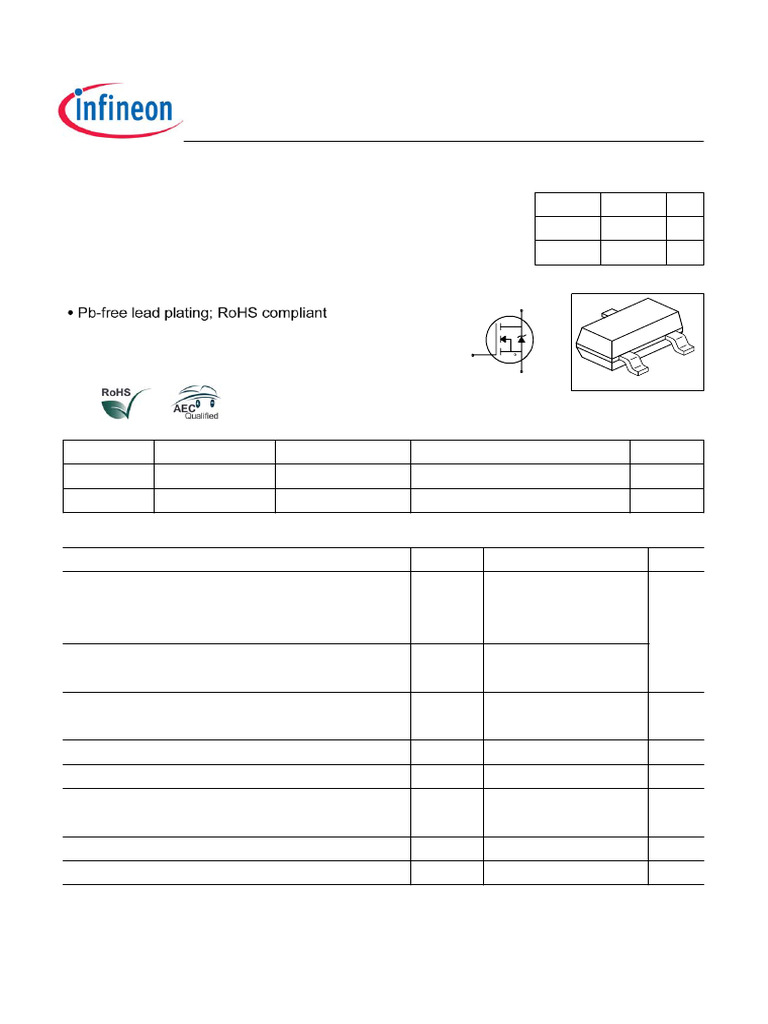 infineon

• Pb-free lead plating; RoHS compliant

RoHS

AEC Qualified